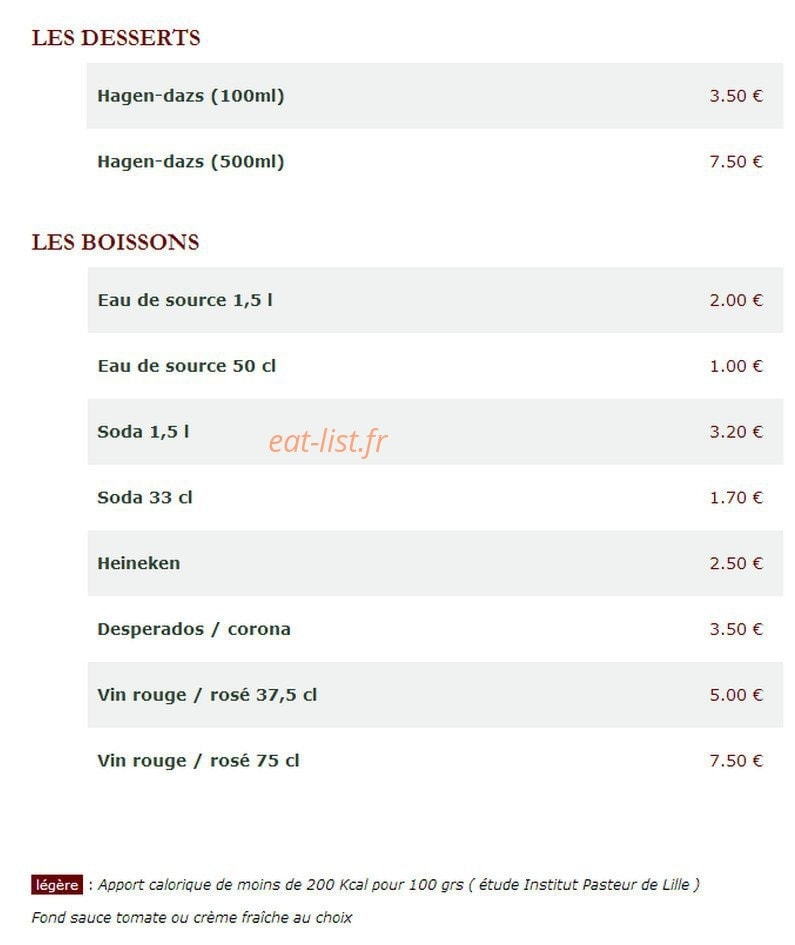 LES DESSERTS

| Hagen-dazs (100ml) | 3.50 € |
|---|---|
| Hagen-dazs (500ml) | 7.50 € |

LES BOISSONS

| Eau de source 1,5 l | 2.00 € |
|---|---|
| Eau de source 50 cl | 1.00 € |
| Soda 1,5 l | 3.20 € |
| Soda 33 cl | 1.70 € |
| Heineken | 2.50 € |
| Desperados / corona | 3.50 € |
| Vin rouge / rosé 37,5 cl | 5.00 € |
| Vin rouge / rosé 75 cl | 7.50 € |

eat-list.fr

légère : Apport calorique de moins de 200 Kcal pour 100 grs ( étude Institut Pasteur de Lille )

Fond sauce tomate ou crème fraîche au choix